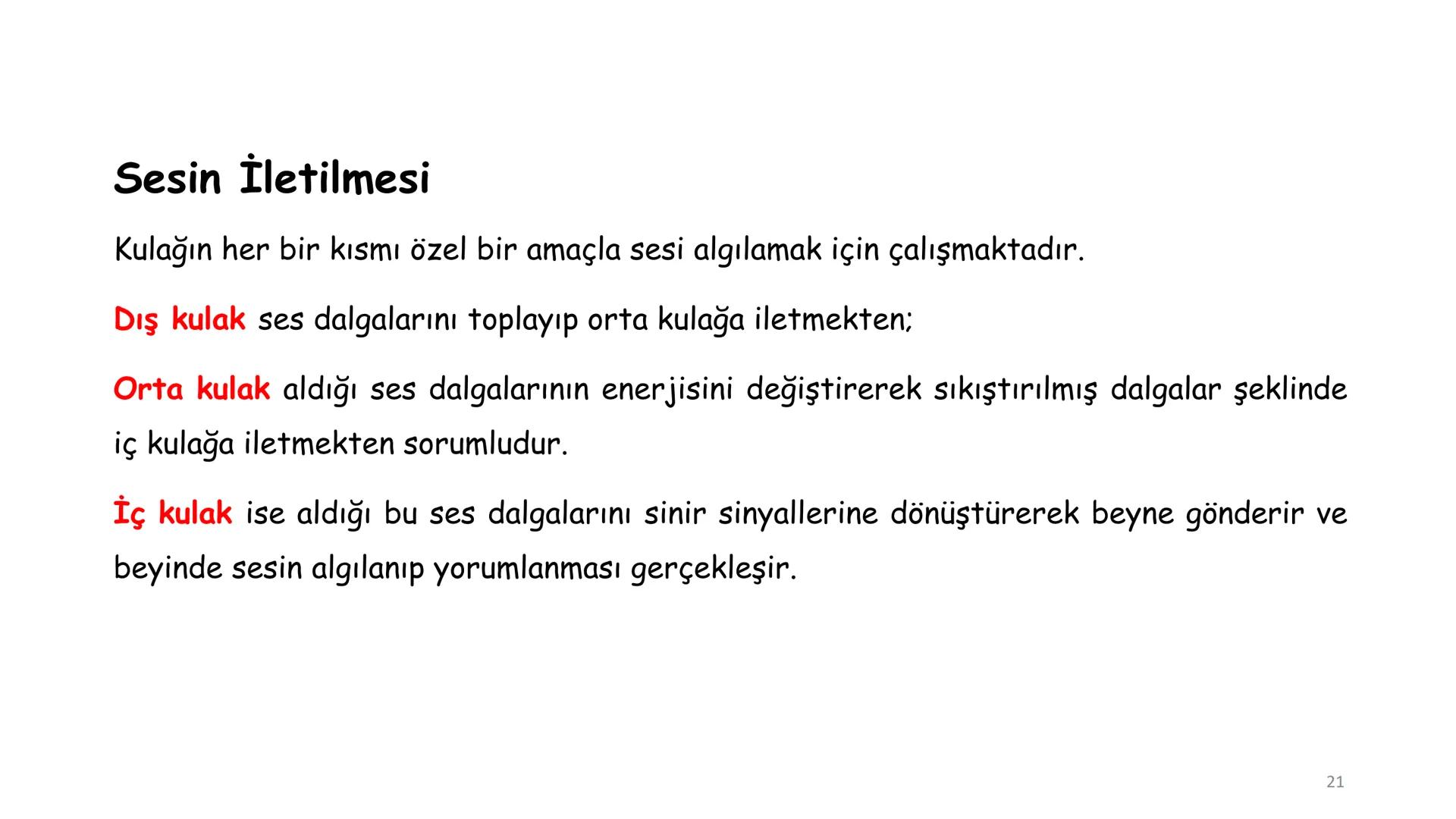 Sesin İletilmesi

Kulağın her bir kısmı özel bir amaçla sesi algılamak için çalışmaktadır.

Dış kulak ses dalgalarını toplayıp orta kulağa iletmekten;

Orta kulak aldığı ses dalgalarının enerjisini değiştirerek sıkıştırılmış dalgalar şeklinde iç kulağa iletmekten sorumludur.

İç kulak ise aldığı bu ses dalgalarını sinir sinyallerine dönüştürerek beyne gönderir ve beyinde sesin algılanıp yorumlanması gerçekleşir.

21